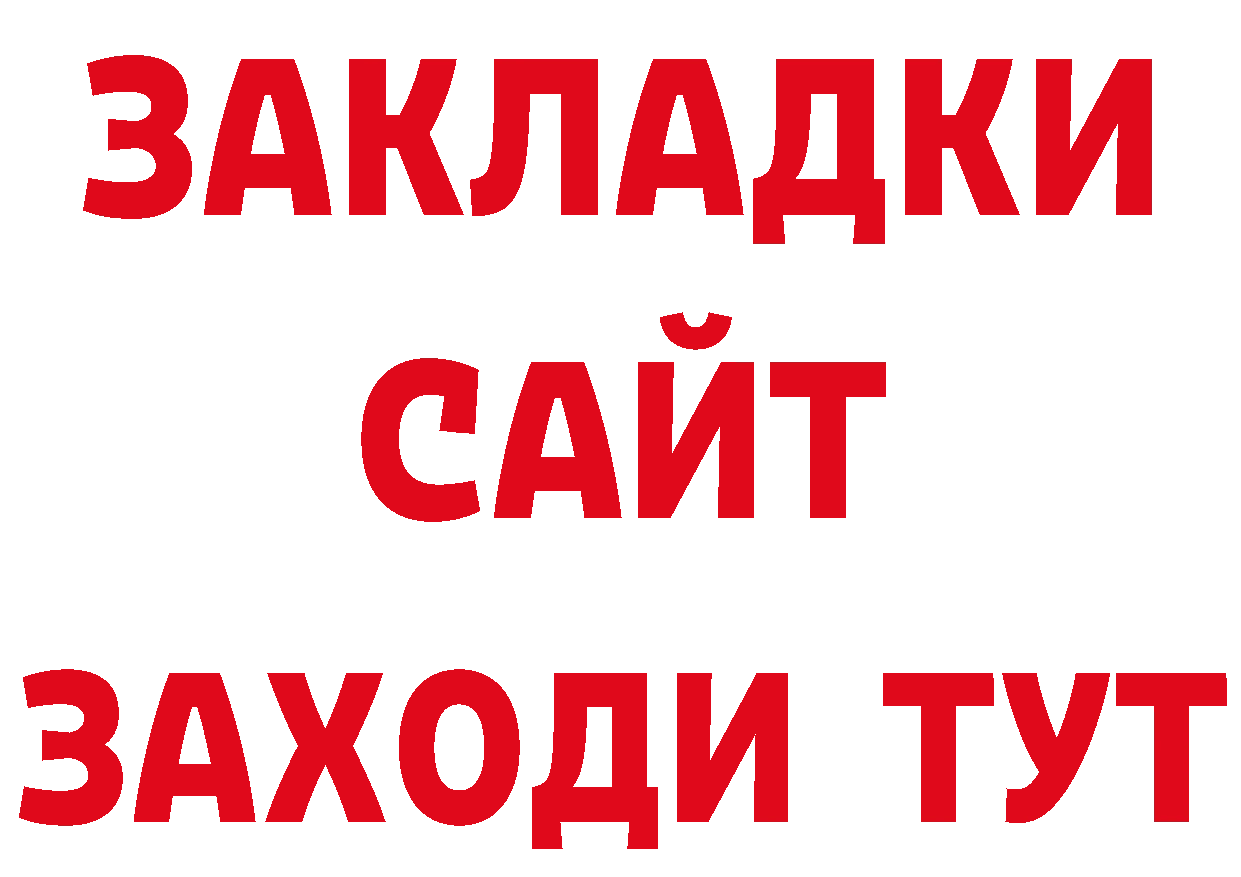 ЗАКЛАДКИ
САЙТ
ЗАХОДИ ТУТ